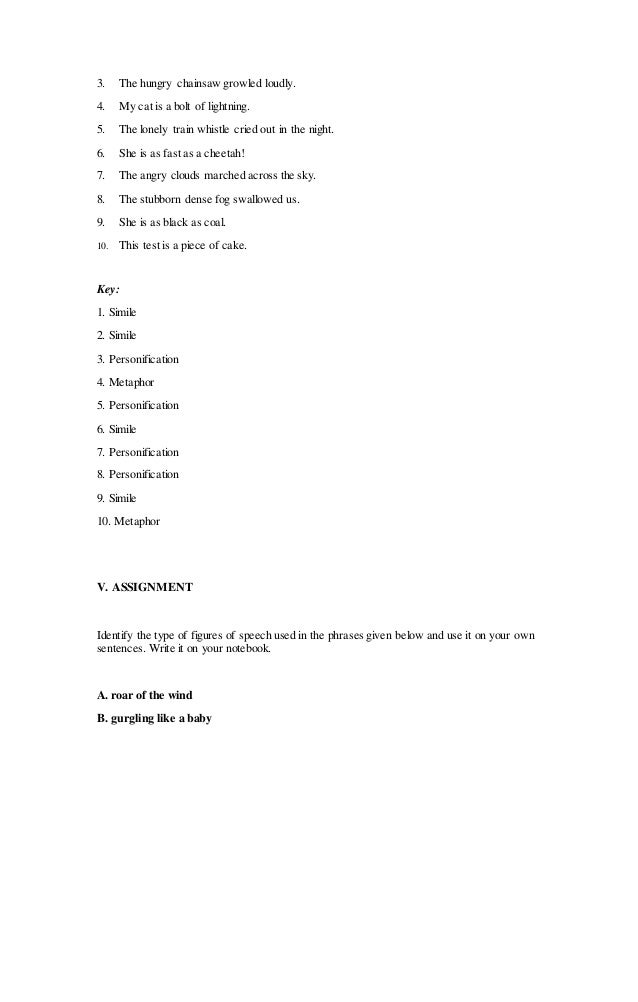 3. The hungry chainsaw growled loudly.
4. My cat is a bolt of lightning.
5. The lonely train whistle cried out in the night.
6. She is as fast as a cheetah!
7. The angry clouds marched across the sky.
8. The stubborn dense fog swallowed us.
9. She is as black as coal.
10. This test is a piece of cake.

Key:
1. Simile
2. Simile
3. Personification
4. Metaphor
5. Personification
6. Simile
7. Personification
8. Personification
9. Simile
10. Metaphor

V. ASSIGNMENT

Identify the type of figures of speech used in the phrases given below and use it on your own sentences. Write it on your notebook.

A. roar of the wind
B. gurgling like a baby